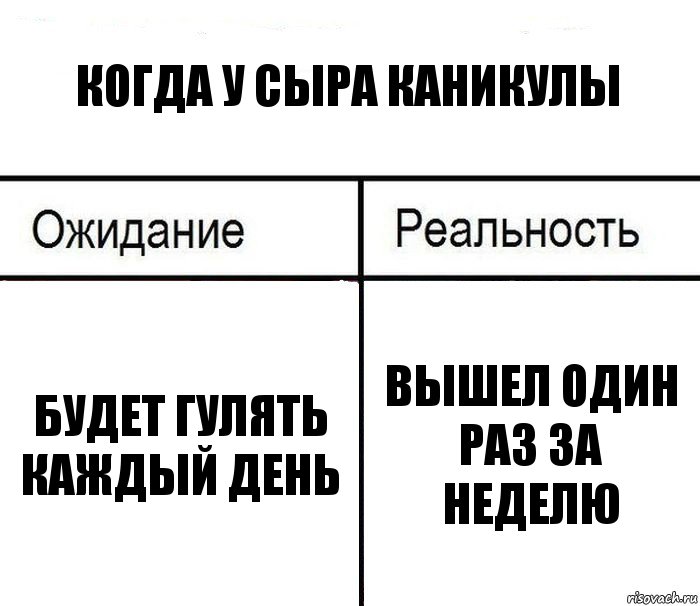 КОГДА У СЫРА КАНИКУЛЫ

| Ожидание | Реальность |
|---|---|
| БУДЕТ ГУЛЯТЬ КАЖДЫЙ ДЕНЬ | ВЫШЕЛ ОДИН РАЗ ЗА НЕДЕЛЮ |

risovach.ru